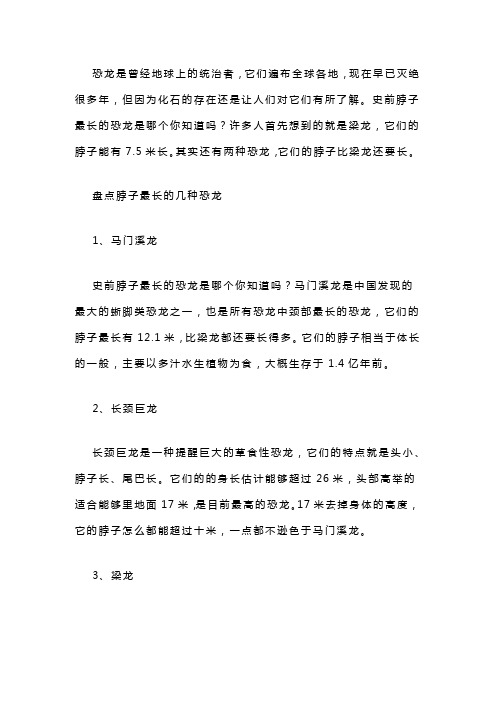 恐龙是曾经地球上的统治者，它们遍布全球各地，现在早已灭绝很多年，但因为化石的存在还是让人们对它们有所了解。史前脖子最长的恐龙是哪个你知道吗？许多人首先想到的就是梁龙，它们的脖子能有 7.5 米长。其实还有两种恐龙，它们的脖子比梁龙还要长。

盘点脖子最长的几种恐龙

1、马门溪龙

史前脖子最长的恐龙是哪个你知道吗？马门溪龙是中国发现的最大的蜥脚类恐龙之一，也是所有恐龙中颈部最长的恐龙，它们的脖子最长有 12.1 米，比梁龙都还要长得多。它们的脖子相当于体长的一般，主要以多汁水生植物为食，大概生存于 1.4 亿年前。

2、长颈巨龙

长颈巨龙是一种提醒巨大的草食性恐龙，它们的特点就是头小、脖子长、尾巴长。它们的的身长估计能够超过 26 米，头部高举的适合能够里地面 17 米，是目前最高的恐龙。17 米去掉身体的高度，它的脖子怎么都能超过十米，一点都不逊色于马门溪龙。

3、梁龙